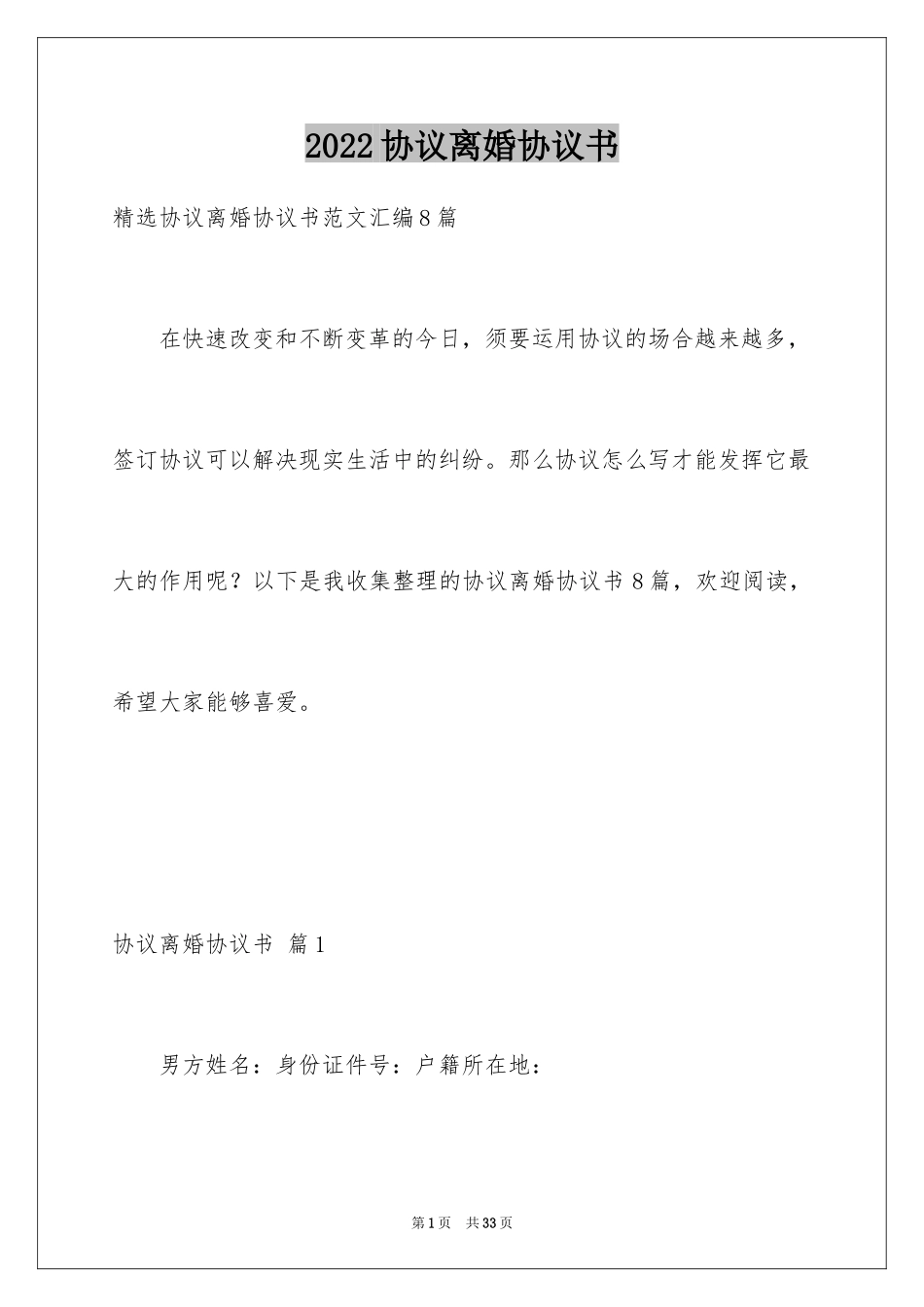 2022协议离婚协议书

精选协议离婚协议书范文汇编8篇

在快速改变和不断变革的今日，须要运用协议的场合越来越多，签订协议可以解决现实生活中的纠纷。那么协议怎么写才能发挥它最大的作用呢？以下是我收集整理的协议离婚协议书8篇，欢迎阅读，希望大家能够喜爱。

协议离婚协议书 篇1

男方姓名：身份证件号：户籍所在地：

第1页 共33页